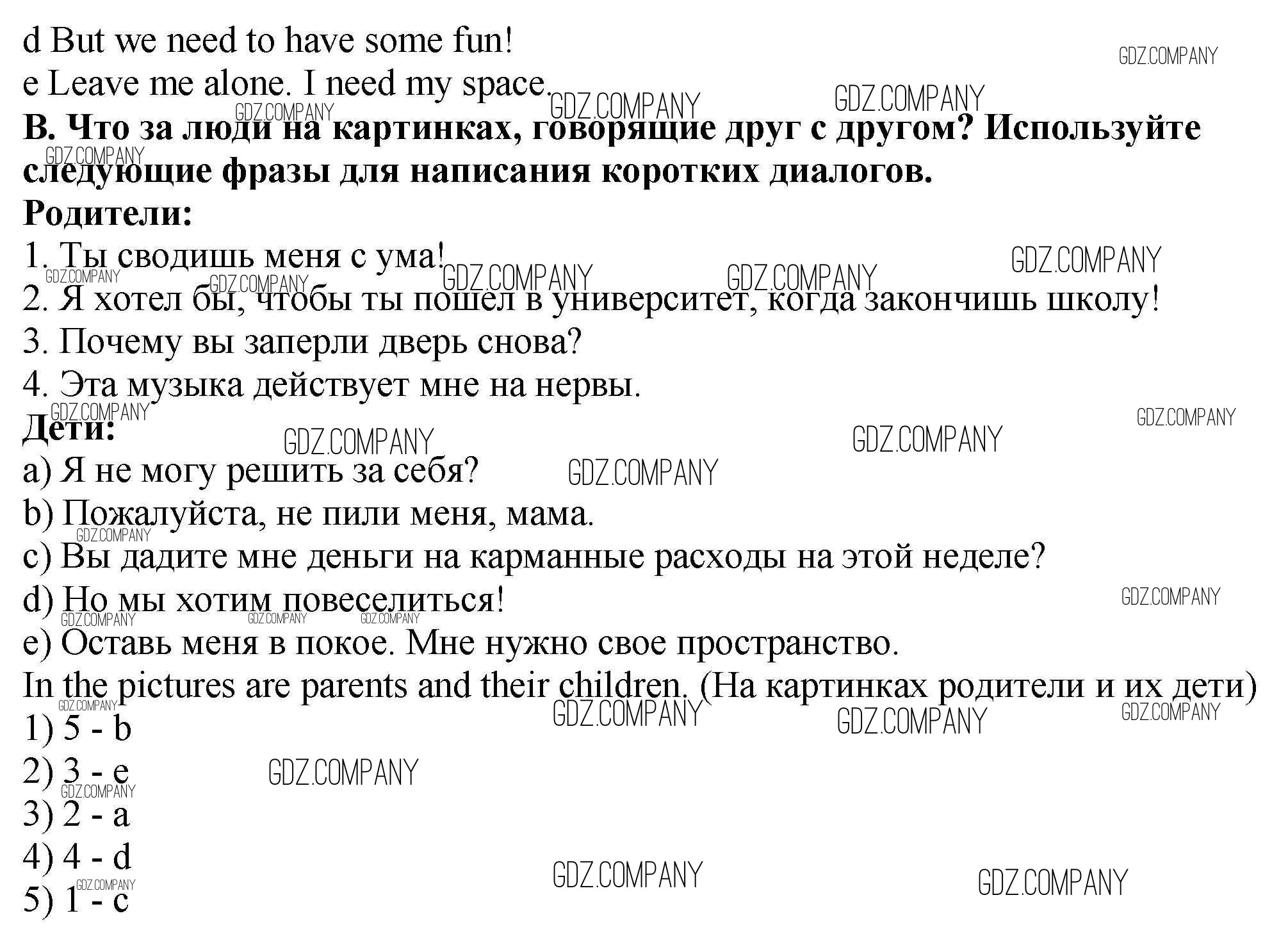 d But we need to have some fun!
e Leave me alone. I need my space.
GDZ.COMPANY
**B. Что за люди на картинках, говорящие друг с другом? Используйте следующие фразы для написания коротких диалогов.**
**Родители:**
1. Ты сводишь меня с ума!
2. Я хотел бы, чтобы ты пошел в университет, когда закончишь школу!
3. Почему вы заперли дверь снова?
4. Эта музыка действует мне на нервы.
**Дети:**
a) Я не могу решить за себя?
b) Пожалуйста, не пили меня, мама.
c) Вы дадите мне деньги на карманные расходы на этой неделе?
d) Но мы хотим повеселиться!
e) Оставь меня в покое. Мне нужно свое пространство.
In the pictures are parents and their children. (На картинках родители и их дети)
1) 5 - b
2) 3 - e
3) 2 - a
4) 4 - d
5) 1 - c